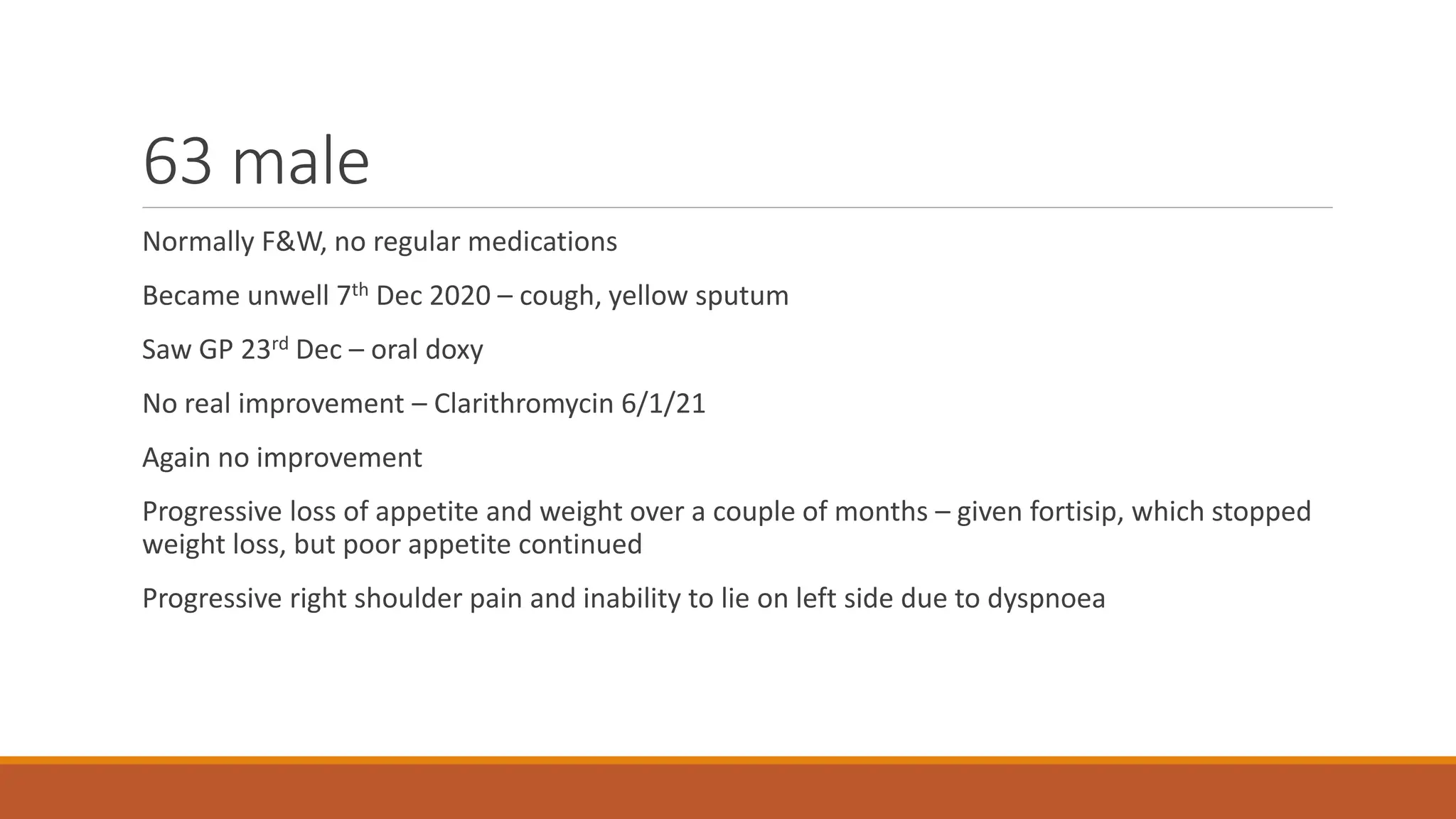 63 male

Normally F&W, no regular medications

Became unwell 7th Dec 2020 – cough, yellow sputum

Saw GP 23rd Dec – oral doxy

No real improvement – Clarithromycin 6/1/21

Again no improvement

Progressive loss of appetite and weight over a couple of months – given fortisip, which stopped weight loss, but poor appetite continued

Progressive right shoulder pain and inability to lie on left side due to dyspnoea